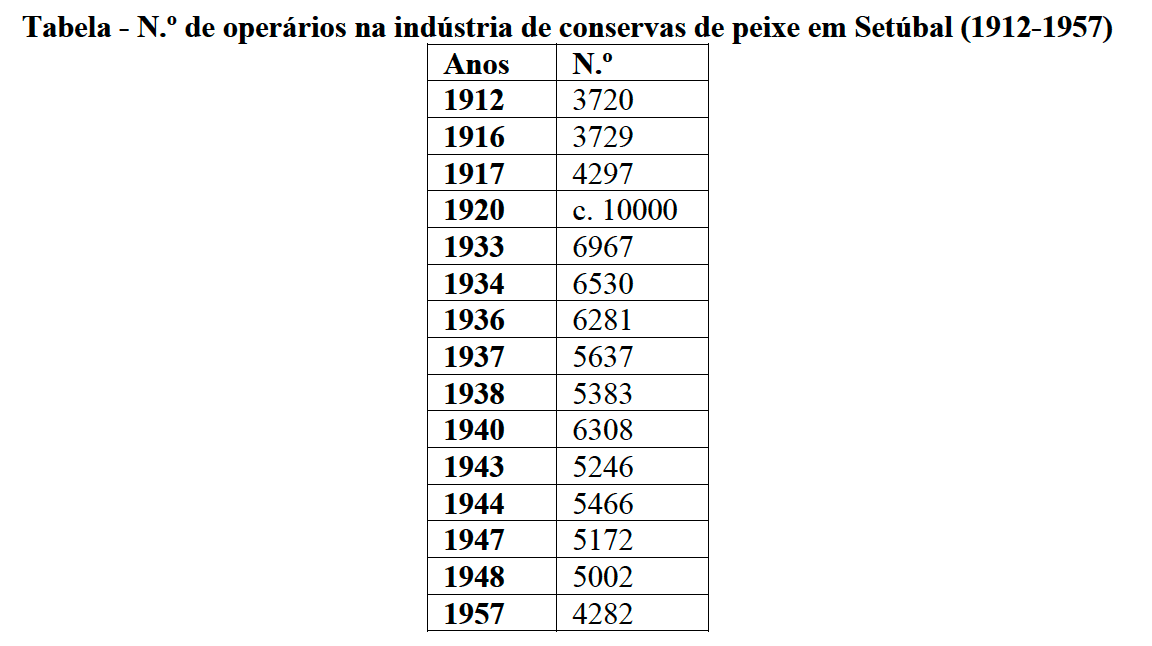 Tabela - N.º de operários na indústria de conservas de peixe em Setúbal (1912-1957)

| Anos | N.º |
|---|---|
| 1912 | 3720 |
| 1916 | 3729 |
| 1917 | 4297 |
| 1920 | c. 10000 |
| 1933 | 6967 |
| 1934 | 6530 |
| 1936 | 6281 |
| 1937 | 5637 |
| 1938 | 5383 |
| 1940 | 6308 |
| 1943 | 5246 |
| 1944 | 5466 |
| 1947 | 5172 |
| 1948 | 5002 |
| 1957 | 4282 |